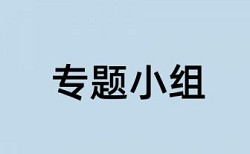 专题小组